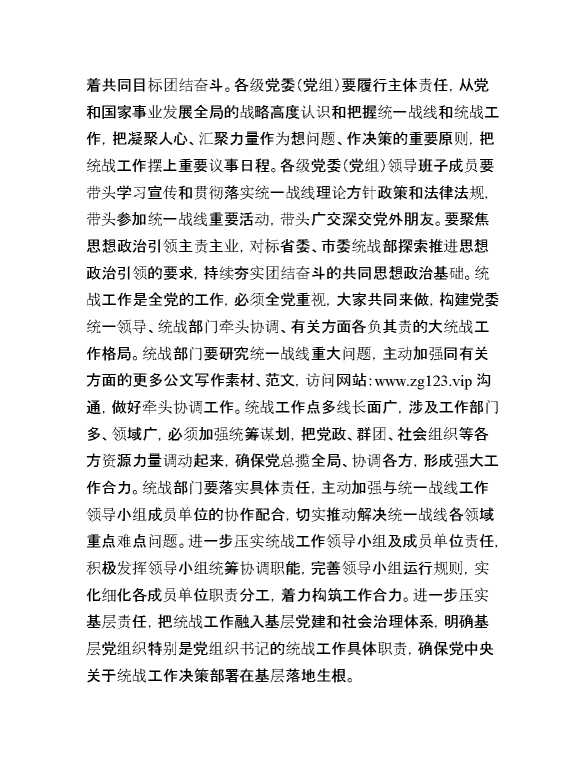 着共同目标团结奋斗。各级党委（党组）要履行主体责任，从党和国家事业发展全局的战略高度认识和把握统一战线和统战工作，把凝聚人心、汇聚力量作为想问题、作决策的重要原则，把统战工作摆上重要议事日程。各级党委（党组）领导班子成员要带头学习宣传和贯彻落实统一战线理论方针政策和法律法规，带头参加统一战线重要活动，带头广交深交党外朋友。要聚焦思想政治引领主责主业，对标省委、市委统战部探索推进思想政治引领的要求，持续夯实团结奋斗的共同思想政治基础。统战工作是全党的工作，必须全党重视，大家共同来做，构建党委统一领导、统战部门牵头协调、有关方面各负其责的大统战工作格局。统战部门要研究统一战线重大问题，主动加强同有关方面的更多公文写作素材、范文，访问网站：www.zg123.vip 沟通，做好牵头协调工作。统战工作点多线长面广，涉及工作部门多、领域广，必须加强统筹谋划，把党政、群团、社会组织等各方资源力量调动起来，确保党总揽全局、协调各方，形成强大工作合力。统战部门要落实具体责任，主动加强与统一战线工作领导小组成员单位的协作配合，切实推动解决统一战线各领域重点难点问题。进一步压实统战工作领导小组及成员单位责任，积极发挥领导小组统筹协调职能，完善领导小组运行规则，实化细化各成员单位职责分工，着力构筑工作合力。进一步压实基层责任，把统战工作融入基层党建和社会治理体系，明确基层党组织特别是党组织书记的统战工作具体职责，确保党中央关于统战工作决策部署在基层落地生根。